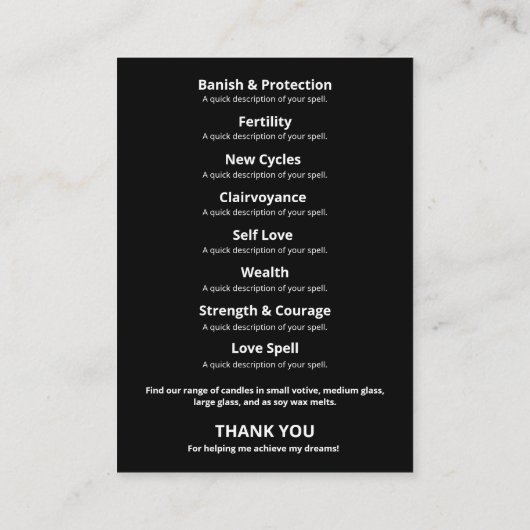 Banish & Protection
A quick description of your spell.

Fertility
A quick description of your spell.

New Cycles
A quick description of your spell.

Clairvoyance
A quick description of your spell.

Self Love
A quick description of your spell.

Wealth
A quick description of your spell.

Strength & Courage
A quick description of your spell.

Love Spell
A quick description of your spell.

Find our range of candles in small votive, medium glass, large glass, and as soy wax melts.

THANK YOU
For helping me achieve my dreams!